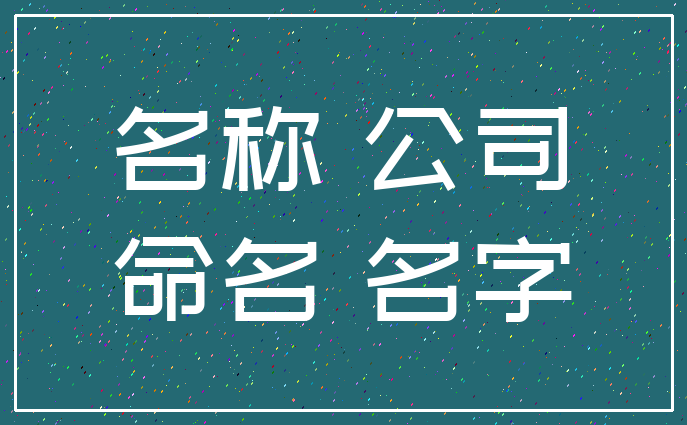 名称 公司
命名 名字